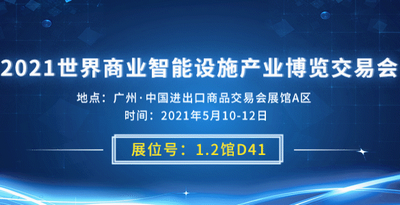 2021世界商业智能设施产业博览交易会

地点：广州·中国进出口商品交易会展馆A区

时间：2021年5月10-12日

展位号：1.2馆D41